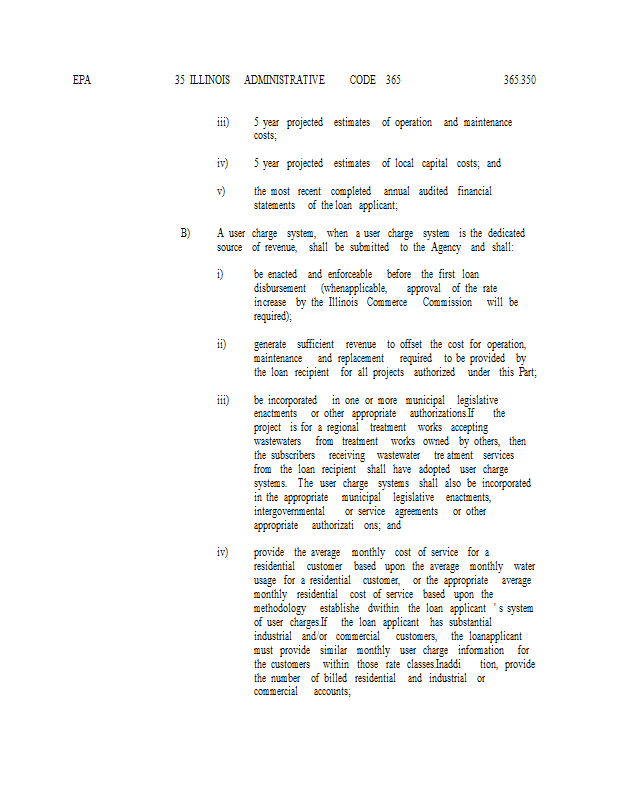 EPA 35 ILLINOIS ADMINISTRATIVE CODE 365 365.350

iii) 5 year projected estimates of operation and maintenance costs;

iv) 5 year projected estimates of local capital costs; and

v) the most recent completed annual audited financial statements of the loan applicant;

B) A user charge system, when a user charge system is the dedicated source of revenue, shall be submitted to the Agency and shall:

i) be enacted and enforceable before the first loan disbursement (whenapplicable, approval of the rate increase by the Illinois Commerce Commission will be required);

ii) generate sufficient revenue to offset the cost for operation, maintenance and replacement required to be provided by the loan recipient for all projects authorized under this Part;

iii) be incorporated in one or more municipal legislative enactments or other appropriate authorizations.If the project is for a regional treatment works accepting wastewaters from treatment works owned by others, then the subscribers receiving wastewater tre atment services from the loan recipient shall have adopted user charge systems. The user charge systems shall also be incorporated in the appropriate municipal legislative enactments, intergovernmental or service agreements or other appropriate authorizati ons; and

iv) provide the average monthly cost of service for a residential customer based upon the average monthly water usage for a residential customer, or the appropriate average monthly residential cost of service based upon the methodology establishe dwithin the loan applicant ' s system of user charges.If the loan applicant has substantial industrial and/or commercial customers, the loanapplicant must provide similar monthly user charge information for the customers within those rate classes.Inaddi tion, provide the number of billed residential and industrial or commercial accounts;